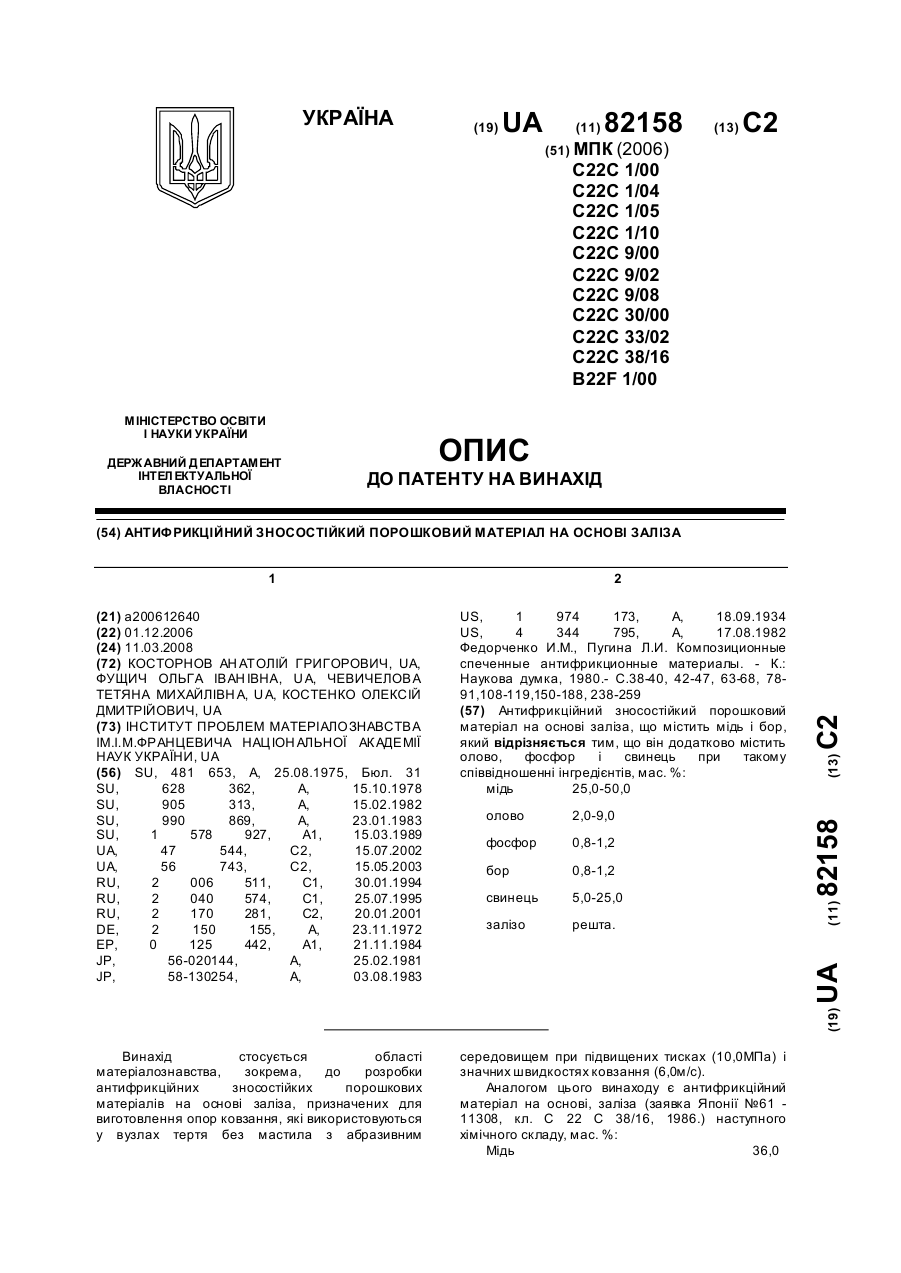 УКРАЇНА

(19) UA (11) 82158 (13) C2

(51) МПК (2006)
C22C 1/00
C22C 1/04
C22C 1/05
C22C 1/10
C22C 9/00
C22C 9/02
C22C 9/08
C22C 30/00
C22C 33/02
C22C 38/16
B22F 1/00

МІНІСТЕРСТВО ОСВІТИ І НАУКИ УКРАЇНИ

ДЕРЖАВНИЙ ДЕПАРТАМЕНТ ІНТЕЛЕКТУАЛЬНОЇ ВЛАСНОСТІ

ОПИС
ДО ПАТЕНТУ НА ВИНАХІД

(54) АНТИФРИКЦІЙНИЙ ЗНОСОСТІЙКИЙ ПОРОШКОВИЙ МАТЕРІАЛ НА ОСНОВІ ЗАЛІЗА

1

(21) a200612640
(22) 01.12.2006
(24) 11.03.2008
(72) КОСТОРНОВ АНАТОЛІЙ ГРИГОРОВИЧ, UA, ФУЩИЧ ОЛЬГА ІВАНІВНА, UA, ЧЕВИЧЕЛОВА ТЕТЯНА МИХАЙЛІВНА, UA, КОСТЕНКО ОЛЕКСІЙ ДМИТРІЙОВИЧ, UA
(73) ІНСТИТУТ ПРОБЛЕМ МАТЕРІАЛОЗНАВСТВА ІМ.І.М.ФРАНЦЕВИЧА НАЦІОНАЛЬНОЇ АКАДЕМІЇ НАУК УКРАЇНИ, UA
(56) SU, 481 653, A, 25.08.1975, Бюл. 31
SU, 628 362, A, 15.10.1978
SU, 905 313, A, 15.02.1982
SU, 990 869, A, 23.01.1983
SU, 1 578 927, A1, 15.03.1989
UA, 47 544, C2, 15.07.2002
UA, 56 743, C2, 15.05.2003
RU, 2 006 511, C1, 30.01.1994
RU, 2 040 574, C1, 25.07.1995
RU, 2 170 281, C2, 20.01.2001
DE, 2 150 155, A, 23.11.1972
EP, 0 125 442, A1, 21.11.1984
JP, 56-020144, A, 25.02.1981
JP, 58-130254, A, 03.08.1983

2

US, 1 974 173, A, 18.09.1934
US, 4 344 795, A, 17.08.1982
Федорченко И.М., Пугина Л.И. Композиционные спеченные антифрикционные материалы. - К.: Наукова думка, 1980.- С.38-40, 42-47, 63-68, 78-91,108-119,150-188, 238-259
(57) Антифрикційний зносостійкий порошковий матеріал на основі заліза, що містить мідь і бор, який відрізняється тим, що він додатково містить олово, фосфор і свинець при такому співвідношенні інгредієнтів, мас. %:

| мідь | 25,0-50,0 |
|---|---|
| олово | 2,0-9,0 |
| фосфор | 0,8-1,2 |
| бор | 0,8-1,2 |
| свинець | 5,0-25,0 |
| залізо | решта. |

(19) UA (11) 82158 (13) C2

Винахід стосується області матеріалознавства, зокрема, до розробки антифрикційних зносостійких порошкових матеріалів на основі заліза, призначених для виготовлення опор ковзання, які використовуються у вузлах тертя без мастила з абразивним середовищем при підвищених тисках (10,0МПа) і значних швидкостях ковзання (6,0м/с).

Аналогом цього винаходу є антифрикційний матеріал на основі, заліза (заявка Японії №61 - 11308, кл. С 22 С 38/16, 1986.) наступного хімічного складу, мас. %:
Мідь 36,0